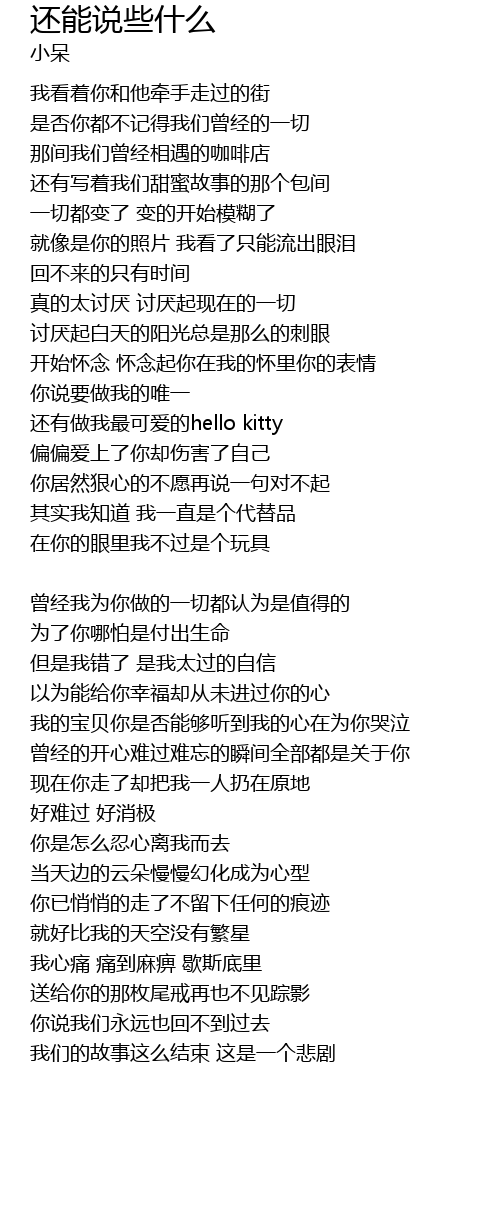 还能说些什么
小呆

我看着你和他牵手走过的街
是否你都不记得我们曾经的一切
那间我们曾经相遇的咖啡店
还有写着我们甜蜜故事的那个包间
一切都变了 变的开始模糊了
就像是你的照片 我看了只能流出眼泪
回不来的只有时间
真的太讨厌 讨厌起现在的一切
讨厌起白天的阳光总是那么的刺眼
开始怀念 怀念起你在我的怀里你的表情
你说要做我的唯一
还有做我最可爱的hello kitty
偏偏爱上了你却伤害了自己
你居然狠心的不愿再说一句对不起
其实我知道 我一直是个代替品
在你的眼里我不过是个玩具

曾经我为你做的一切都认为是值得的
为了你哪怕是付出生命
但是我错了 是我太过的自信
以为能给你幸福却从未进过你的心
我的宝贝你是否能够听到我的心在为你哭泣
曾经的开心难过难忘的瞬间全部都是关于你
现在你走了却把我一人扔在原地
好难过 好消极
你是怎么忍心离我而去
当天边的云朵慢慢幻化成为心型
你已悄悄的走了不留下任何的痕迹
就好比我的天空没有繁星
我心痛 痛到麻痹 歇斯底里
送给你的那枚尾戒再也不见踪影
你说我们永远也回不到过去
我们的故事这么结束 这是一个悲剧